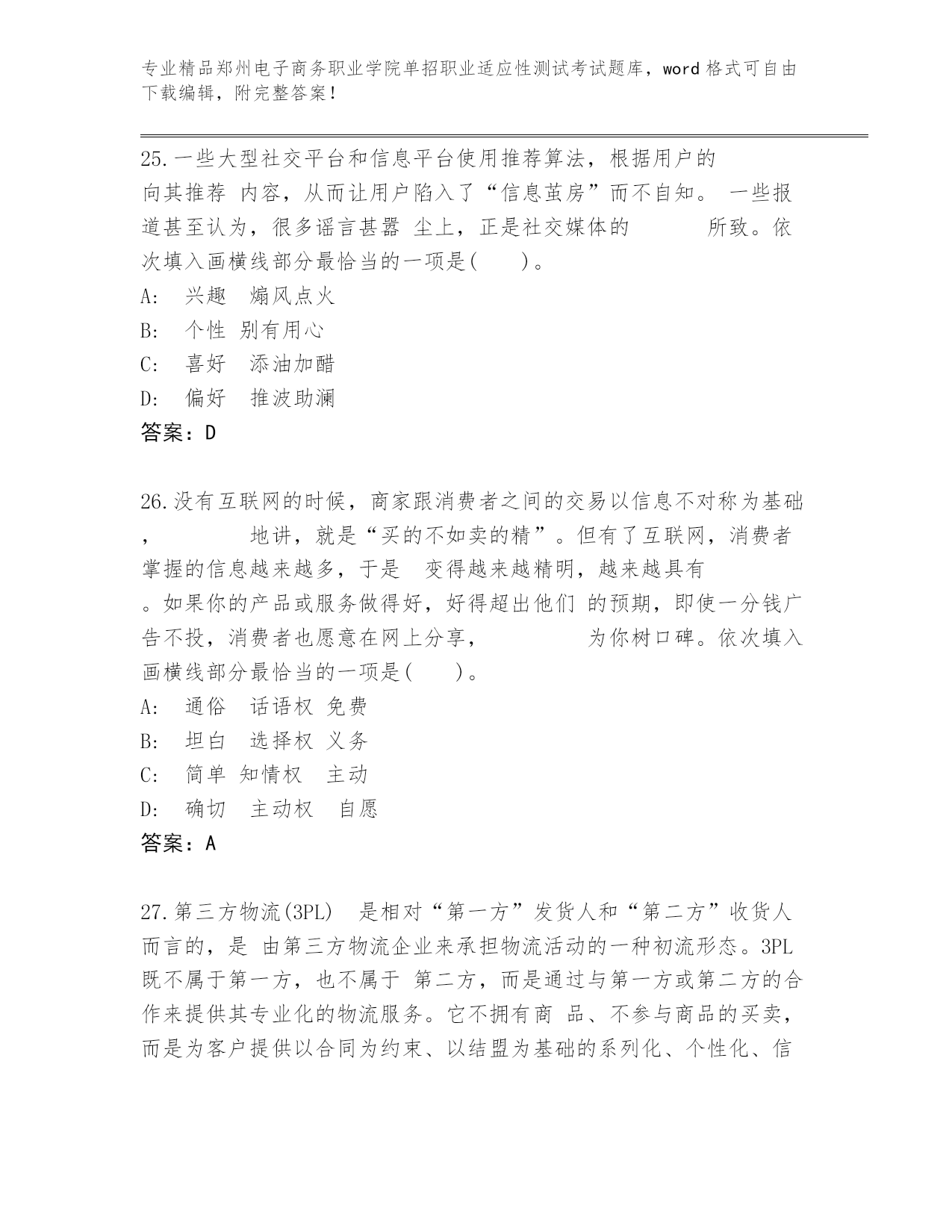 专业精品郑州电子商务职业学院单招职业适应性测试考试题库，word 格式可自由下载编辑，附完整答案！

25.一些大型社交平台和信息平台使用推荐算法，根据用户的 向其推荐 内容，从而让用户陷入了“信息茧房”而不自知。 一些报道甚至认为，很多谣言甚嚣 尘上，正是社交媒体的 所致。依次填入画横线部分最恰当的一项是(　　)。
A:　兴趣　煽风点火
B:　个性 别有用心
C:　喜好　添油加醋
D:　偏好　推波助澜
答案：D

26.没有互联网的时候，商家跟消费者之间的交易以信息不对称为基础， 地讲，就是“买的不如卖的精”。但有了互联网，消费者掌握的信息越来越多，于是 变得越来越精明，越来越具有 。如果你的产品或服务做得好，好得超出他们 的预期，即使一分钱广告不投，消费者也愿意在网上分享， 为你树口碑。依次填入画横线部分最恰当的一项是(　　)。
A:　通俗　话语权 免费
B:　坦白　选择权 义务
C:　简单 知情权　主动
D:　确切　主动权　自愿
答案：A

27.第三方物流(3PL)　是相对“第一方”发货人和“第二方”收货人而言的，是 由第三方物流企业来承担物流活动的一种初流形态。3PL 既不属于第一方，也不属于 第二方，而是通过与第一方或第二方的合作来提供其专业化的物流服务。它不拥有商 品、不参与商品的买卖，而是为客户提供以合同为约束、以结盟为基础的系列化、个性化、信